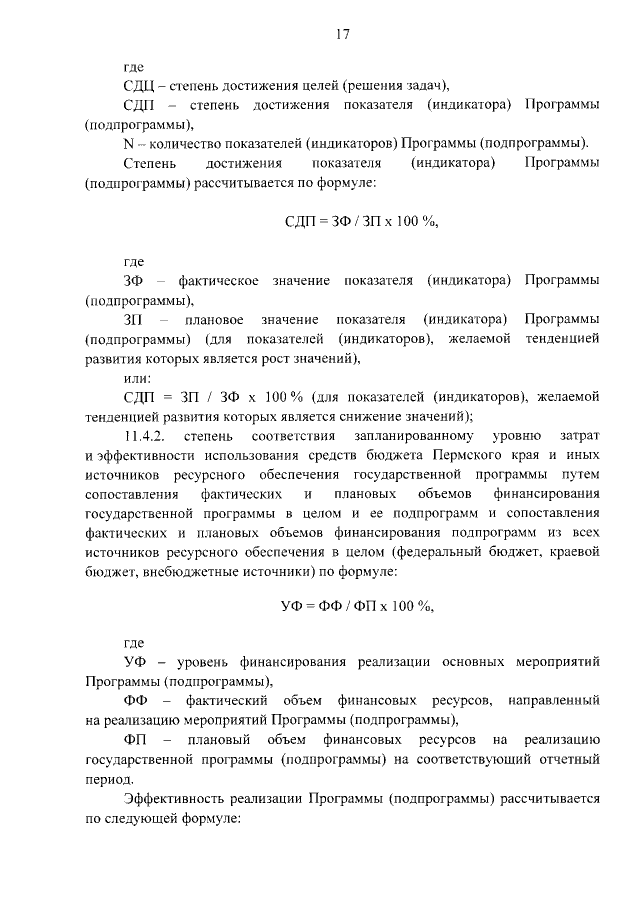 17

где

СДЦ – степень достижения целей (решения задач),

СДП – степень достижения показателя (индикатора) Программы (подпрограммы),

N – количество показателей (индикаторов) Программы (подпрограммы).

Степень достижения показателя (индикатора) Программы (подпрограммы) рассчитывается по формуле:

СДП = ЗФ / ЗП х 100 %,

где

ЗФ – фактическое значение показателя (индикатора) Программы (подпрограммы),

ЗП – плановое значение показателя (индикатора) Программы (подпрограммы) (для показателей (индикаторов), желаемой тенденцией развития которых является рост значений),

или:

СДП = ЗП / ЗФ х 100 % (для показателей (индикаторов), желаемой тенденцией развития которых является снижение значений);

11.4.2. степень соответствия запланированному уровню затрат и эффективности использования средств бюджета Пермского края и иных источников ресурсного обеспечения государственной программы путем сопоставления фактических и плановых объемов финансирования государственной программы в целом и ее подпрограмм и сопоставления фактических и плановых объемов финансирования подпрограмм из всех источников ресурсного обеспечения в целом (федеральный бюджет, краевой бюджет, внебюджетные источники) по формуле:

УФ = ФФ / ФП х 100 %,

где

УФ – уровень финансирования реализации основных мероприятий Программы (подпрограммы),

ФФ – фактический объем финансовых ресурсов, направленный на реализацию мероприятий Программы (подпрограммы),

ФП – плановый объем финансовых ресурсов на реализацию государственной программы (подпрограммы) на соответствующий отчетный период.

Эффективность реализации Программы (подпрограммы) рассчитывается по следующей формуле: